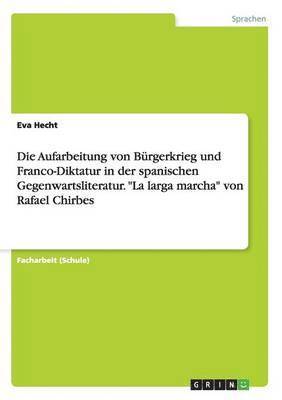 Sprachen

Eva Hecht

Die Aufarbeitung von Bürgerkrieg und Franco-Diktatur in der spanischen Gegenwartsliteratur. "La larga marcha" von Rafael Chirbes

Facharbeit (Schule)

GRIN